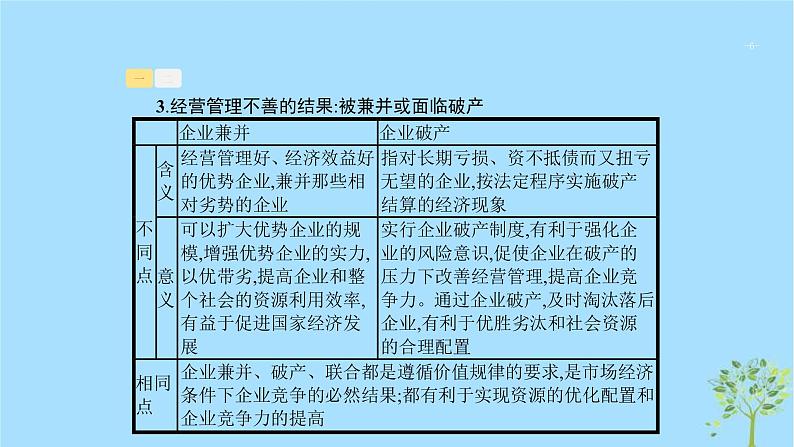 -6-

一 二

3.经营管理不善的结果:被兼并或面临破产

| | | 企业兼并 | 企业破产 |
|---|---|---|---|
| 不同点 | 含义 | 经营管理好、经济效益好的优势企业,兼并那些相对劣势的企业 | 指对长期亏损、资不抵债而又扭亏无望的企业,按法定程序实施破产结算的经济现象 |
| 不同点 | 意义 | 可以扩大优势企业的规模,增强优势企业的实力,以优带劣,提高企业和整个社会的资源利用效率,有益于促进国家经济发展 | 实行企业破产制度,有利于强化企业的风险意识,促使企业在破产的压力下改善经营管理,提高企业竞争力。通过企业破产,及时淘汰落后企业,有利于优胜劣汰和社会资源的合理配置 |
| 相同点 | | 企业兼并、破产、联合都是遵循价值规律的要求,是市场经济条件下企业竞争的必然结果;都有利于实现资源的优化配置和企业竞争力的提高 | |